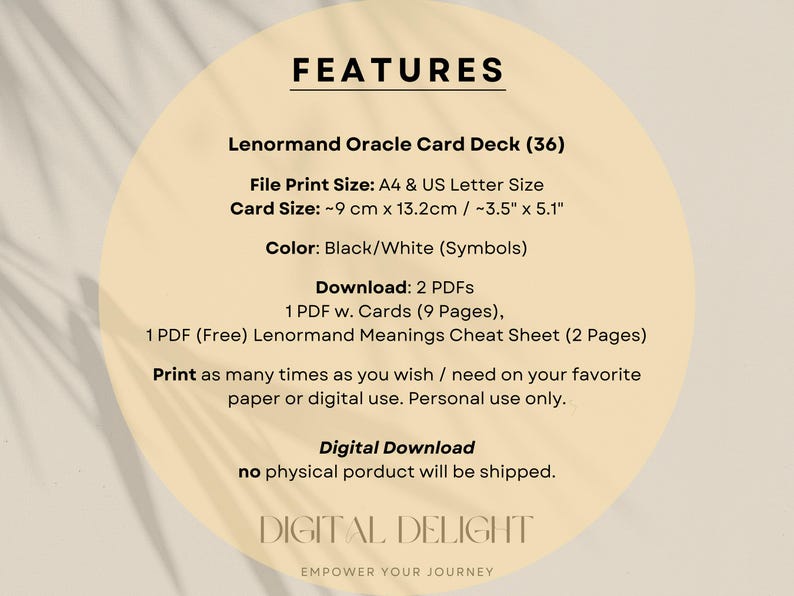 FEATURES

Lenormand Oracle Card Deck (36)

File Print Size: A4 & US Letter Size
Card Size: ~9 cm x 13.2cm / ~3.5" x 5.1"

Color: Black/White (Symbols)

Download: 2 PDFs
1 PDF w. Cards (9 Pages),
1 PDF (Free) Lenormand Meanings Cheat Sheet (2 Pages)

Print as many times as you wish / need on your favorite paper or digital use. Personal use only.

Digital Download
no physical porduct will be shipped.

DIGITAL DELIGHT

EMPOWER YOUR JOURNEY